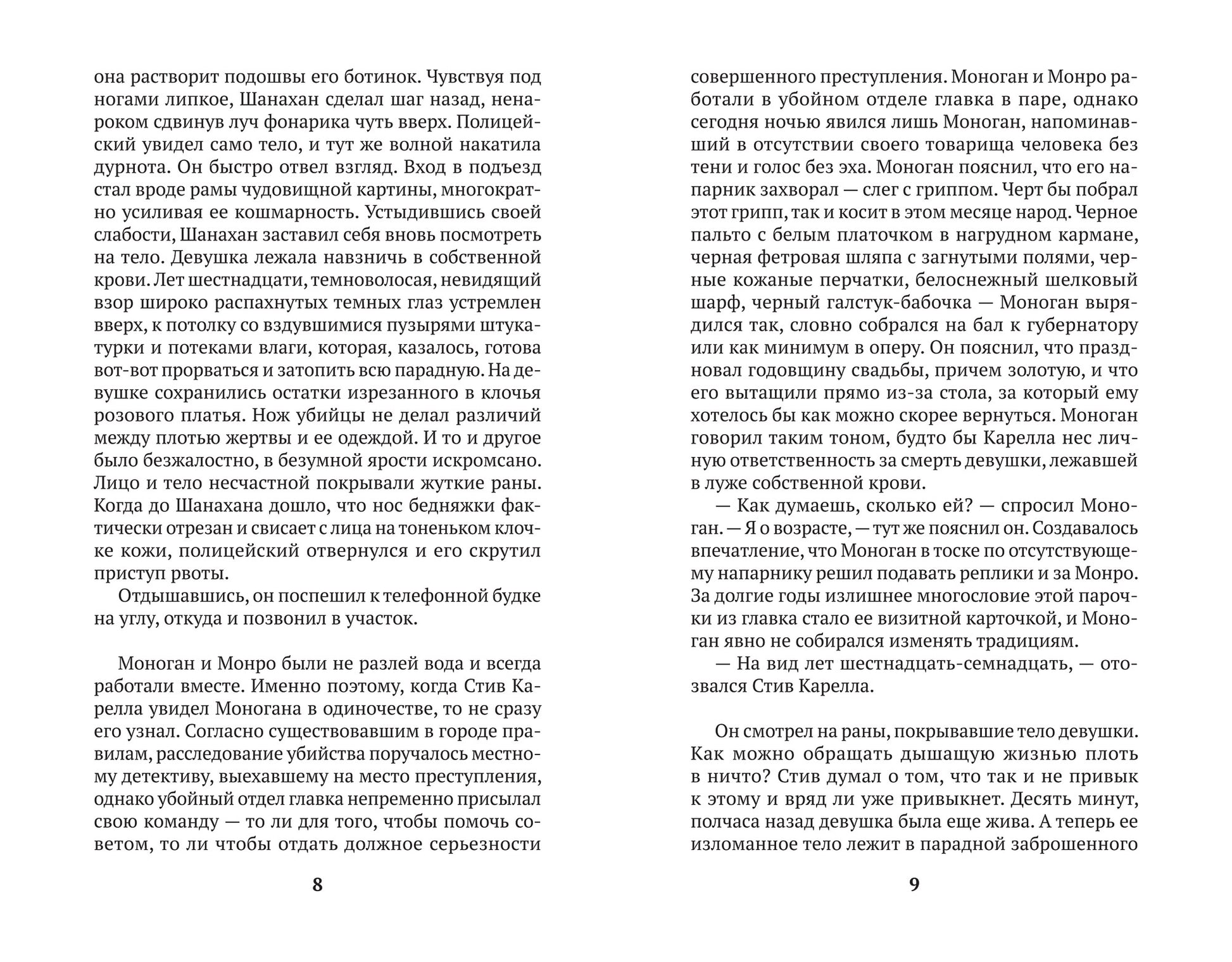 она растворит подошвы его ботинок. Чувствуя под ногами липкое, Шанахан сделал шаг назад, ненароком сдвинув луч фонарика чуть вверх. Полицейский увидел само тело, и тут же волной накатила дурнота. Он быстро отвел взгляд. Вход в подъезд стал вроде рамы чудовищной картины, многократно усиливая ее кошмарность. Устыдившись своей слабости, Шанахан заставил себя вновь посмотреть на тело. Девушка лежала навзничь в собственной крови. Лет шестнадцати, темноволосая, невидящий взор широко распахнутых темных глаз устремлен вверх, к потолку со вздувшимися пузырями штукатурки и потеками влаги, которая, казалось, готова вот-вот прорваться и затопить всю парадную. На девушке сохранились остатки изрезанного в клочья розового платья. Нож убийцы не делал различий между плотью жертвы и ее одеждой. И то и другое было безжалостно, в безумной ярости искромсано. Лицо и тело несчастной покрывали жуткие раны. Когда до Шанахана дошло, что нос бедняжки фактически отрезан и свисает с лица на тоненьком клочке кожи, полицейский отвернулся и его скрутил приступ рвоты.

Отдышавшись, он поспешил к телефонной будке на углу, откуда и позвонил в участок.

Моноган и Монро были не разлей вода и всегда работали вместе. Именно поэтому, когда Стив Карелла увидел Моногана в одиночестве, то не сразу его узнал. Согласно существовавшим в городе правилам, расследование убийства поручалось местному детективу, выехавшему на место преступления, однако убойный отдел главка непременно присылал свою команду — то ли для того, чтобы помочь советом, то ли чтобы отдать должное серьезности

8

совершенного преступления. Моноган и Монро работали в убойном отделе главка в паре, однако сегодня ночью явился лишь Моноган, напоминавший в отсутствии своего товарища человека без тени и голос без эха. Моноган пояснил, что его напарник захворал — слег с гриппом. Черт бы побрал этот грипп, так и косит в этом месяце народ. Черное пальто с белым платочком в нагрудном кармане, черная фетровая шляпа с загнутыми полями, черные кожаные перчатки, белоснежный шелковый шарф, черный галстук-бабочка — Моноган вырядился так, словно собрался на бал к губернатору или как минимум в оперу. Он пояснил, что праздновал годовщину свадьбы, причем золотую, и что его вытащили прямо из-за стола, за который ему хотелось бы как можно скорее вернуться. Моноган говорил таким тоном, будто бы Карелла нес личную ответственность за смерть девушки, лежавшей в луже собственной крови.

— Как думаешь, сколько ей? — спросил Моноган. — Я о возрасте, — тут же пояснил он. Создавалось впечатление, что Моноган в тоске по отсутствующему напарнику решил подавать реплики и за Монро. За долгие годы излишнее многословие этой парочки из главка стало ее визитной карточкой, и Моноган явно не собирался изменять традициям.

— На вид лет шестнадцать-семнадцать, — отозвался Стив Карелла.

Он смотрел на раны, покрывавшие тело девушки. Как можно обращать дышащую жизнью плоть в ничто? Стив думал о том, что так и не привык к этому и вряд ли уже привыкнет. Десять минут, полчаса назад девушка была еще жива. А теперь ее изломанное тело лежит в парадной заброшенного

9